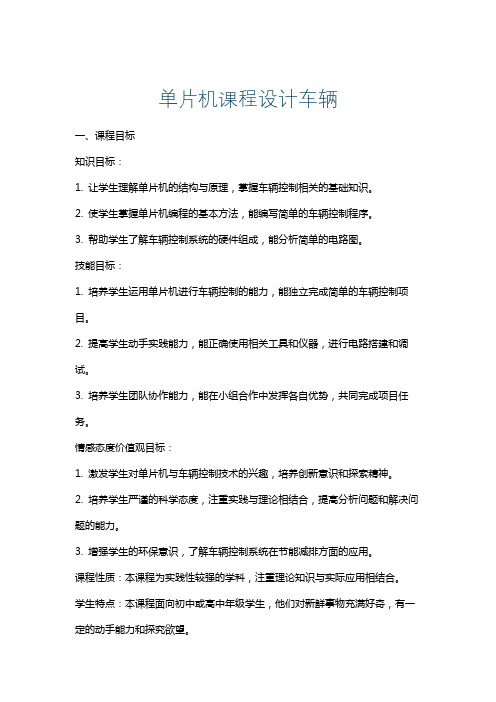 单片机课程设计车辆

一、课程目标

知识目标：

1. 让学生理解单片机的结构与原理，掌握车辆控制相关的基础知识。

2. 使学生掌握单片机编程的基本方法，能编写简单的车辆控制程序。

3. 帮助学生了解车辆控制系统的硬件组成，能分析简单的电路图。

技能目标：

1. 培养学生运用单片机进行车辆控制的能力，能独立完成简单的车辆控制项目。

2. 提高学生动手实践能力，能正确使用相关工具和仪器，进行电路搭建和调试。

3. 培养学生团队协作能力，能在小组合作中发挥各自优势，共同完成项目任务。

情感态度价值观目标：

1. 激发学生对单片机与车辆控制技术的兴趣，培养创新意识和探索精神。

2. 培养学生严谨的科学态度，注重实践与理论相结合，提高分析问题和解决问题的能力。

3. 增强学生的环保意识，了解车辆控制系统在节能减排方面的应用。

课程性质：本课程为实践性较强的学科，注重理论知识与实际应用相结合。

学生特点：本课程面向初中或高中年级学生，他们对新鲜事物充满好奇，有一定的动手能力和探究欲望。